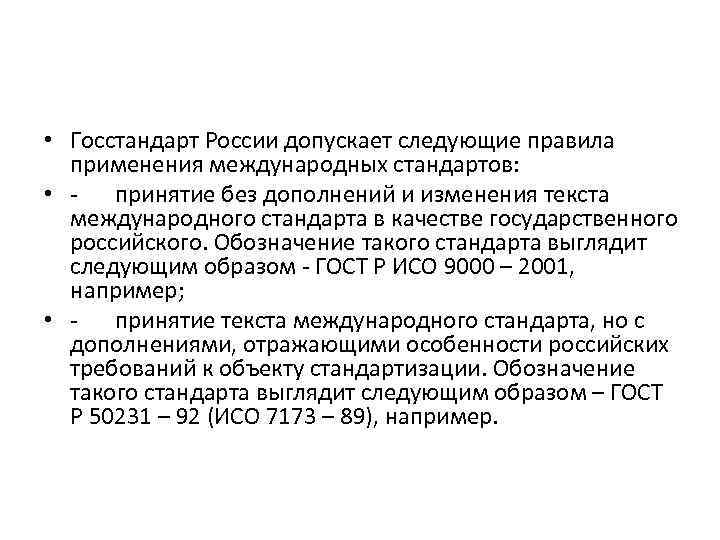 • Госстандарт России допускает следующие правила применения международных стандартов:

• - принятие без дополнений и изменения текста международного стандарта в качестве государственного российского. Обозначение такого стандарта выглядит следующим образом - ГОСТ Р ИСО 9000 – 2001, например;

• - принятие текста международного стандарта, но с дополнениями, отражающими особенности российских требований к объекту стандартизации. Обозначение такого стандарта выглядит следующим образом – ГОСТ Р 50231 – 92 (ИСО 7173 – 89), например.